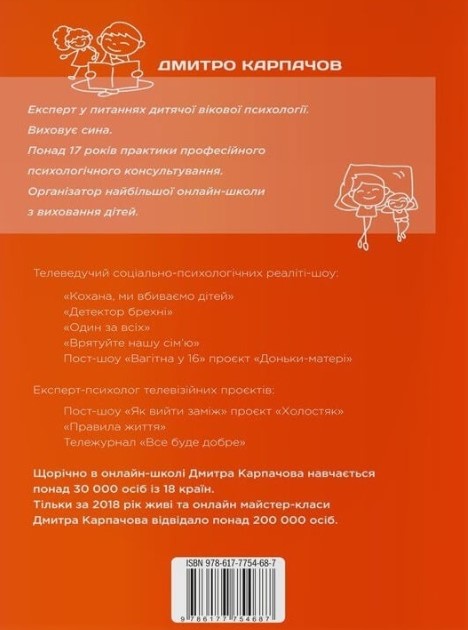 ДМИТРО КАРПАЧОВ

Експерт у питаннях дитячої вікової психології.
Виховує сина.
Понад 17 років практики професійного психологічного консультування.
Організатор найбільшої онлайн-школи з виховання дітей.

Телеведучий соціально-психологічних реаліті-шоу:

«Кохана, ми вбиваємо дітей»
«Детектор брехні»
«Один за всіх»
«Врятуйте нашу сім'ю»
Пост-шоу «Вагітна у 16» проєкт «Доньки-матері»

Експерт-психолог телевізійних проєктів:

Пост-шоу «Як вийти заміж» проєкт «Холостяк»
«Правила життя»
Тележурнал «Все буде добре»

Щорічно в онлайн-школі Дмитра Карпачова навчається понад 30 000 осіб із 18 країн.
Тільки за 2018 рік живі та онлайн майстер-класи Дмитра Карпачова відвідало понад 200 000 осіб.

ISBN 978-617-7754-68-7

9 786177 754687